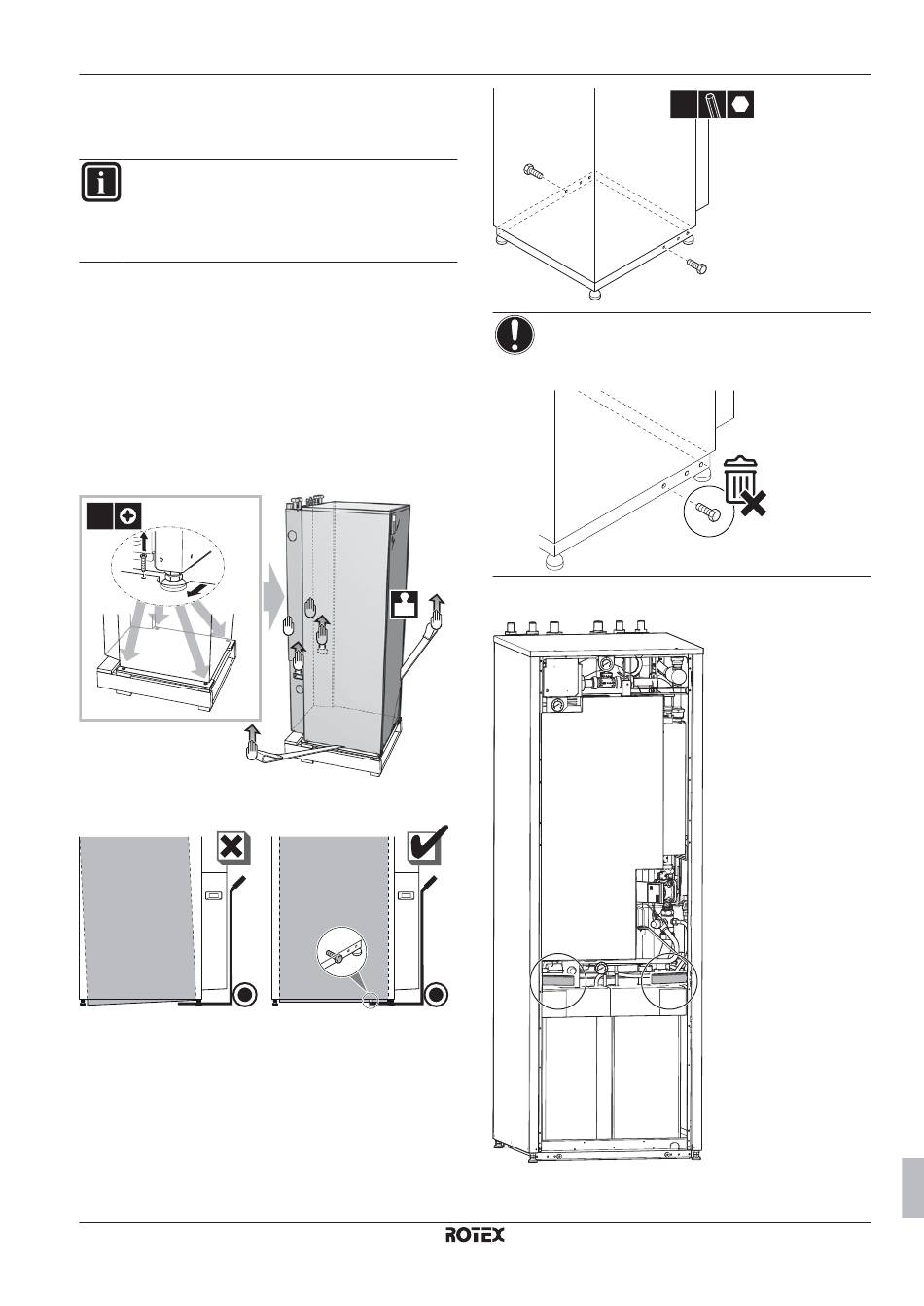 ROTEX